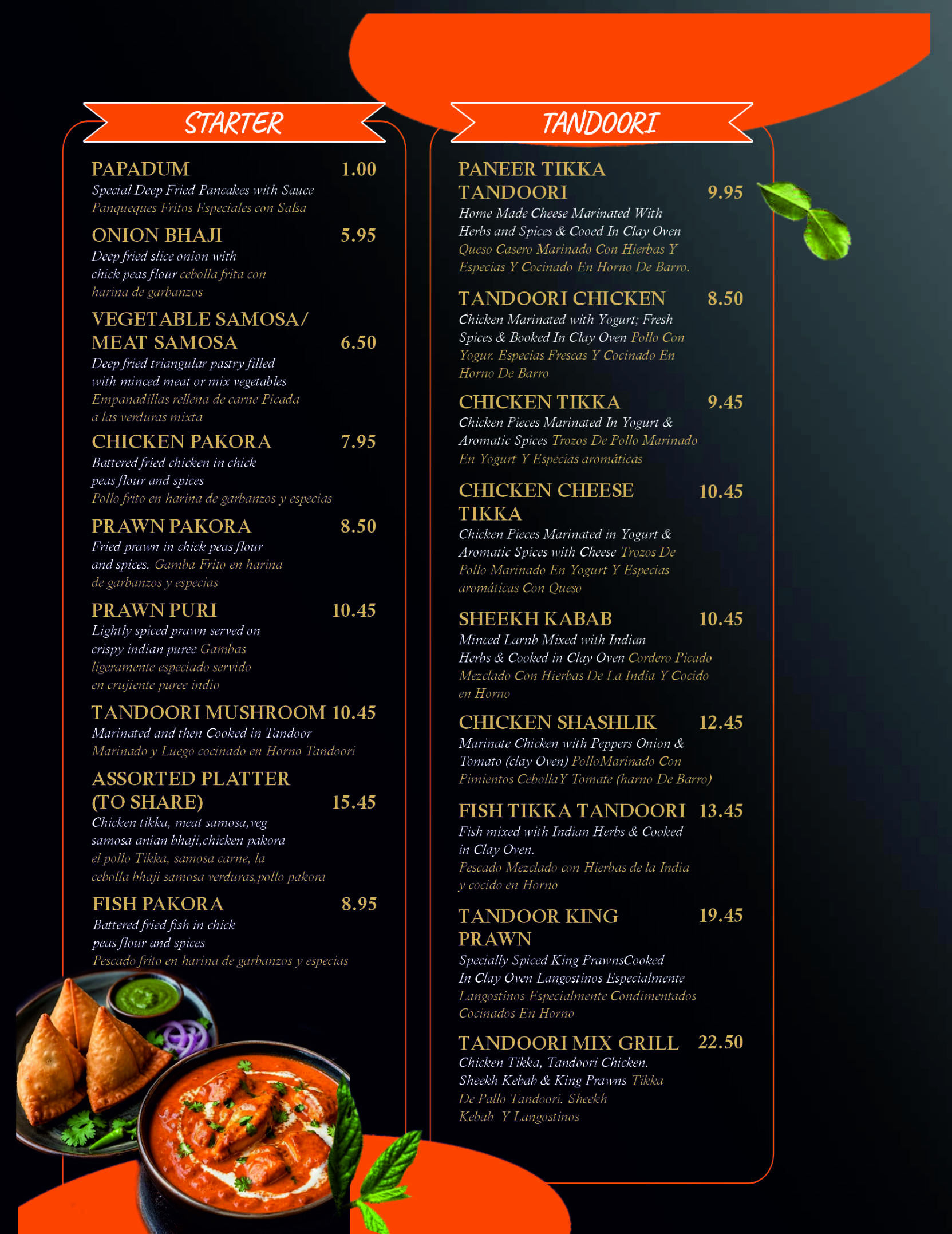 STARTER

PAPADUM 1.00
Special Deep Fried Pancakes with Sauce Panqueques Fritos Especiales con Salsa

ONION BHAJI 5.95
Deep fried slice onion with chick peas flour cebolla frita con harina de garbanzos

VEGETABLE SAMOSA/ MEAT SAMOSA 6.50
Deep fried triangular pastry filled with minced meat or mix vegetables Empanadillas rellena de carne Picada a las verduras mixta

CHICKEN PAKORA 7.95
Battered fried chicken in chick peas flour and spices Pollo frito en harina de garbanzos y especias

PRAWN PAKORA 8.50
Fried prawn in chick peas flour and spices. Gamba Frito en harina de garbanzos y especias

PRAWN PURI 10.45
Lightly spiced prawn served on crispy indian puree Gambas ligeramente especiado servido en crujiente puree indio

TANDOORI MUSHROOM 10.45
Marinated and then Cooked in Tandoor Marinado y Luego cocinado en Horno Tandoori

ASSORTED PLATTER (TO SHARE) 15.45
Chicken tikka, meat samosa,veg samosa anian bhaji,chicken pakora el pollo Tikka, samosa carne, la cebolla bhaji samosa verduras,pollo pakora

FISH PAKORA 8.95
Battered fried fish in chick peas flour and spices Pescado frito en harina de garbanzos y especias

TANDOORI

PANEER TIKKA TANDOORI 9.95
Home Made Cheese Marinated With Herbs and Spices & Cooed In Clay Oven Queso Casero Marinado Con Hierbas Y Especias Y Cocinado En Horno De Barro.

TANDOORI CHICKEN 8.50
Chicken Marinated with Yogurt; Fresh Spices & Booked In Clay Oven Pollo Con Yogur. Especias Frescas Y Cocinado En Horno De Barro

CHICKEN TIKKA 9.45
Chicken Pieces Marinated In Yogurt & Aromatic Spices Trozos De Pollo Marinado En Yogurt Y Especias aromáticas

CHICKEN CHEESE TIKKA 10.45
Chicken Pieces Marinated in Yogurt & Aromatic Spices with Cheese Trozos De Pollo Marinado En Yogurt Y Especias aromáticas Con Queso

SHEEKH KABAB 10.45
Minced Larnb Mixed with Indian Herbs & Cooked in Clay Oven Cordero Picado Mezclado Con Hierbas De La India Y Cocido en Horno

CHICKEN SHASHLIK 12.45
Marinate Chicken with Peppers Onion & Tomato (clay Oven) PolloMarinado Con Pimientos CebollaY Tomate (harno De Barro)

FISH TIKKA TANDOORI 13.45
Fish mixed with Indian Herbs & Cooked in Clay Oven. Pescado Mezclado con Hierbas de la India y cocido en Horno

TANDOOR KING PRAWN 19.45
Specially Spiced King PrawnsCooked In Clay Oven Langostinos Especialmente Langostinos Especialmente Condimentados Cocinados En Horno

TANDOORI MIX GRILL 22.50
Chicken Tikka, Tandoori Chicken. Sheekh Kebab & King Prawns Tikka De Pallo Tandoori. Sheekh Kebab Y Langostinos